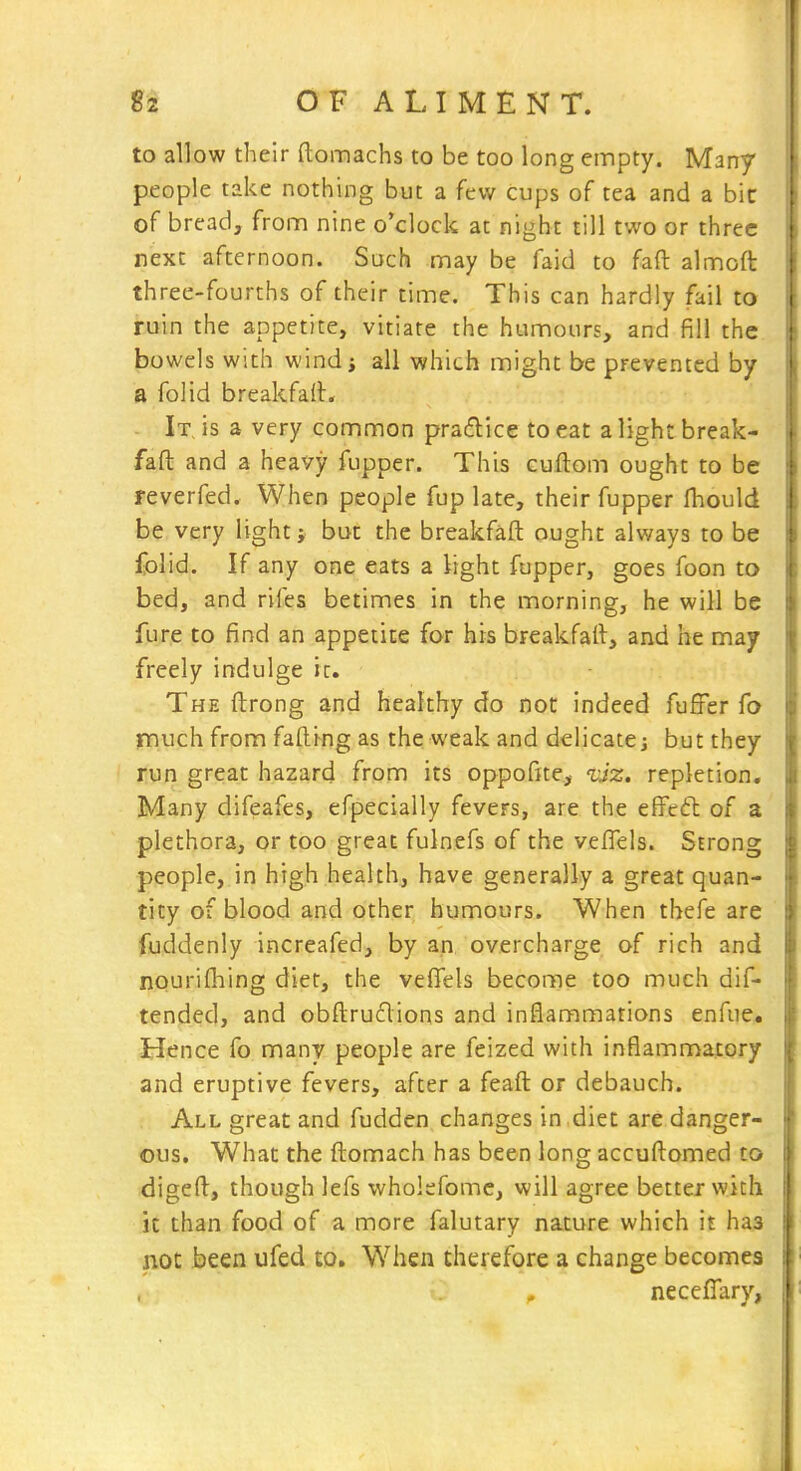 82 OF ALIMENT.

to allow their ſtomachs to be too long empty. Many people take nothing but a few cups of tea and a bit of bread, from nine o'clock at night till two or three next afternoon. Such may be ſaid to faſt almoſt three-fourths of their time. This can hardly fail to ruin the appetite, vitiate the humours, and fill the bowels with wind; all which might be prevented by a ſolid breakfaſt.

It is a very common practice to eat a light breakfaſt and a heavy ſupper. This cuſtom ought to be reverſed. When people ſup late, their ſupper ſhould be very light; but the breakfaſt ought always to be ſolid. If any one eats a light ſupper, goes ſoon to bed, and riſes betimes in the morning, he will be ſure to find an appetite for his breakfaſt, and he may freely indulge it.

The ſtrong and healthy do not indeed ſuffer ſo much from faſting as the weak and delicate; but they run great hazard from its oppoſite, viz. repletion. Many diſeaſes, eſpecially fevers, are the effect of a plethora, or too great fulneſs of the veſſels. Strong people, in high health, have generally a great quantity of blood and other humours. When theſe are ſuddenly increaſed, by an overcharge of rich and nouriſhing diet, the veſſels become too much diſtended, and obſtructions and inflammations enſue. Hence ſo many people are ſeized with inflammatory and eruptive fevers, after a feaſt or debauch.

All great and ſudden changes in diet are dangerous. What the ſtomach has been long accuſtomed to digeſt, though leſs wholeſome, will agree better with it than food of a more ſalutary nature which it has not been uſed to. When therefore a change becomes neceſſary,